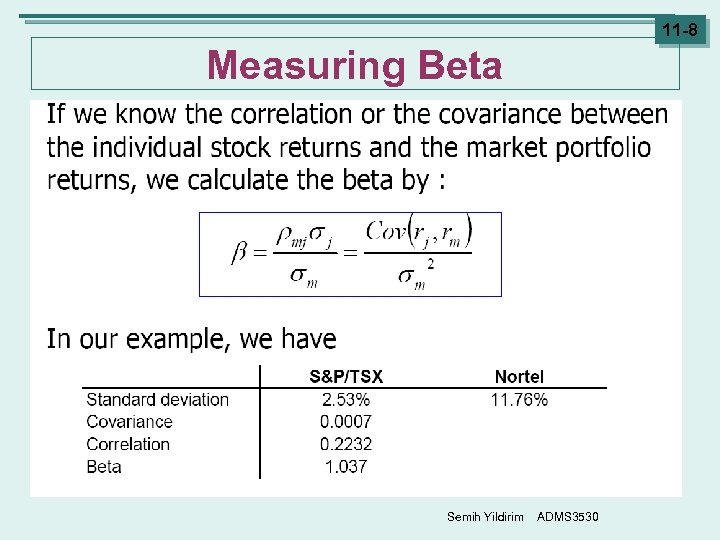 11-8

Measuring Beta

If we know the correlation or the covariance between the individual stock returns and the market portfolio returns, we calculate the beta by :

$\beta = \frac{\rho_{mj}\sigma_j}{\sigma_m} = \frac{Cov(r_j, r_m)}{\sigma_m^2}$

In our example, we have

| | S&P/TSX | Nortel |
|---|---|---|
| Standard deviation | 2.53% | 11.76% |
| Covariance | 0.0007 | |
| Correlation | 0.2232 | |
| Beta | 1.037 | |

Semih Yildirim ADMS3530